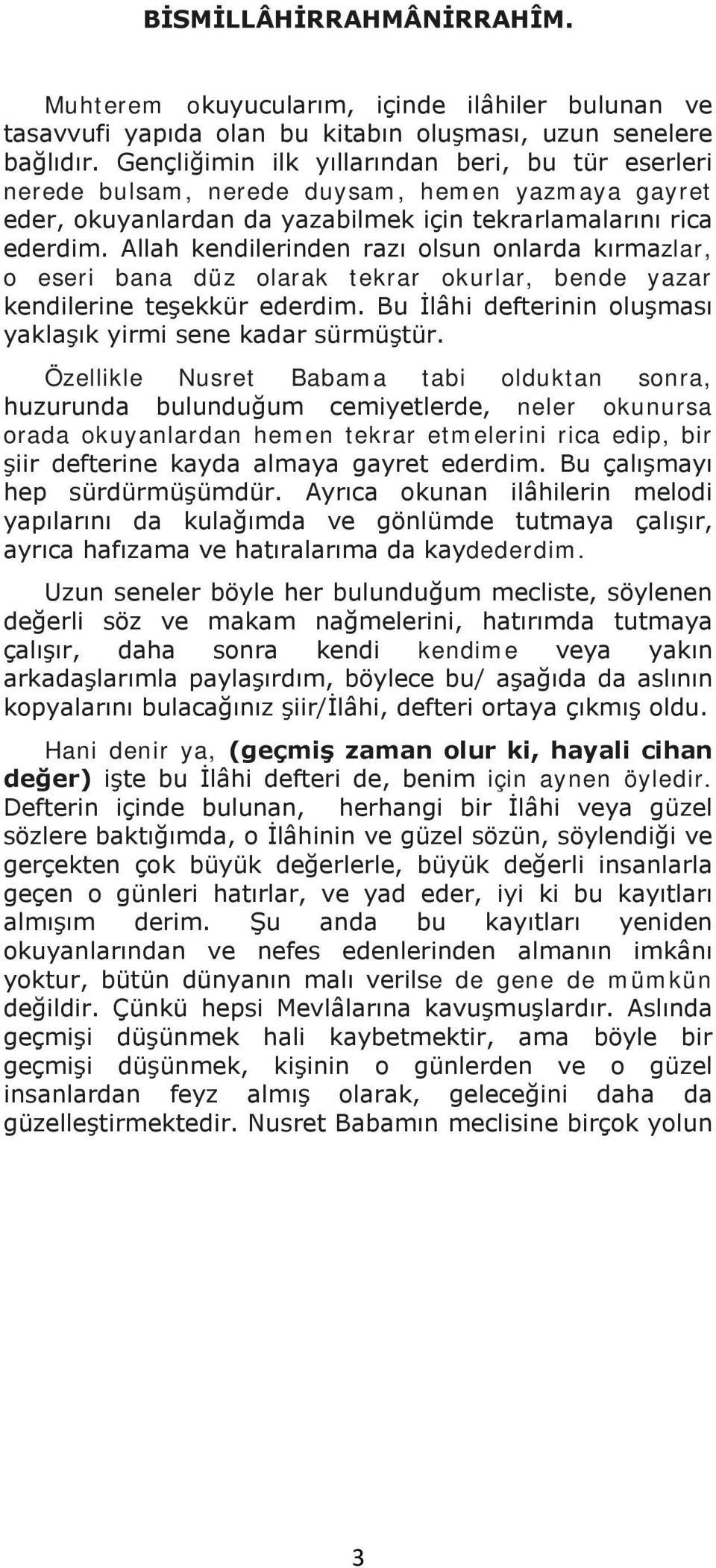 BİSMİLLÂHİRRAHMÂNİRRAHÎM.

Muhterem okuyucularım, içinde ilâhiler bulunan ve tasavvufi yapıda olan bu kitabın oluşması, uzun senelere bağlıdır. Gençliğimin ilk yıllarından beri, bu tür eserleri nerede bulsam, nerede duysam, hemen yazmaya gayret eder, okuyanlardan da yazabilmek için tekrarlamalarını rica ederdim. Allah kendilerinden razı olsun onlarda kırmazlar, o eseri bana düz olarak tekrar okurlar, bende yazar kendilerine teşekkür ederdim. Bu İlâhi defterinin oluşması yaklaşık yirmi sene kadar sürmüştür.

Özellikle Nusret Babama tabi olduktan sonra, huzurunda bulunduğum cemiyetlerde, neler okunursa orada okuyanlardan hemen tekrar etmelerini rica edip, bir şiir defterine kayda almaya gayret ederdim. Bu çalışmayı hep sürdürmüşümdür. Ayrıca okunan ilâhilerin melodi yapılarını da kulağımda ve gönlümde tutmaya çalışır, ayrıca hafızama ve hatıralarıma da kaydederdim.

Uzun seneler böyle her bulunduğum mecliste, söylenen değerli söz ve makam nağmelerini, hatırımda tutmaya çalışır, daha sonra kendi kendime veya yakın arkadaşlarımla paylaşırdım, böylece bu/ aşağıda da aslının kopyalarını bulacağınız şiir/İlâhi, defteri ortaya çıkmış oldu.

Hani denir ya, (geçmiş zaman olur ki, hayali cihan değer) işte bu İlâhi defteri de, benim için aynen öyledir. Defterin içinde bulunan, herhangi bir İlâhi veya güzel sözlere baktığımda, o İlâhinin ve güzel sözün, söylendiği ve gerçekten çok büyük değerlerle, büyük değerli insanlarla geçen o günleri hatırlar, ve yad eder, iyi ki bu kayıtları almışım derim. Şu anda bu kayıtları yeniden okuyanlarından ve nefes edenlerinden almanın imkânı yoktur, bütün dünyanın malı verilse de gene de mümkün değildir. Çünkü hepsi Mevlâlarına kavuşmuşlardır. Aslında geçmişi düşünmek hali kaybetmektir, ama böyle bir geçmişi düşünmek, kişinin o günlerden ve o güzel insanlardan feyz almış olarak, geleceğini daha da güzelleştirmektedir. Nusret Babamın meclisine birçok yolun

3